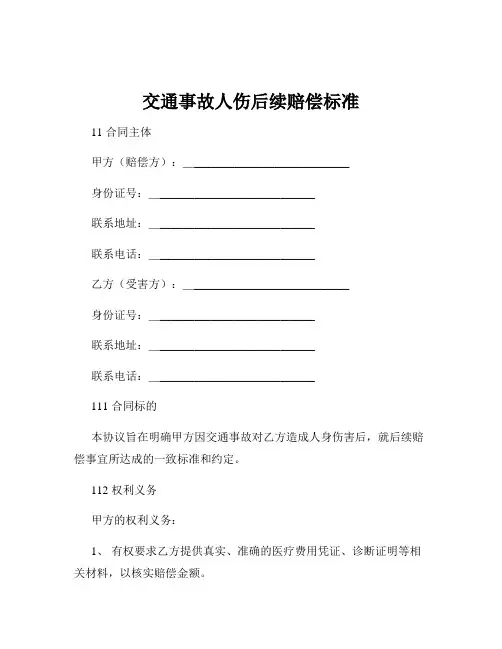 交通事故人伤后续赔偿标准

11 合同主体

甲方（赔偿方）：______________________________

身份证号：______________________________

联系地址：______________________________

联系电话：______________________________

乙方（受害方）：______________________________

身份证号：______________________________

联系地址：______________________________

联系电话：______________________________

111 合同标的

本协议旨在明确甲方因交通事故对乙方造成人身伤害后，就后续赔偿事宜所达成的一致标准和约定。

112 权利义务

甲方的权利义务：

1、 有权要求乙方提供真实、准确的医疗费用凭证、诊断证明等相关材料，以核实赔偿金额。